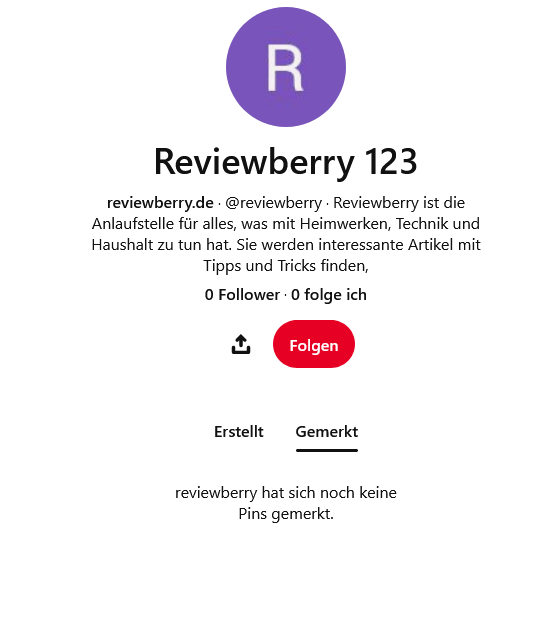 R

Reviewberry 123

reviewberry.de · @reviewberry · Reviewberry ist die Anlaufstelle für alles, was mit Heimwerken, Technik und Haushalt zu tun hat. Sie werden interessante Artikel mit Tipps und Tricks finden,

0 Follower · 0 folge ich

Folgen

Erstellt Gemerkt

reviewberry hat sich noch keine Pins gemerkt.